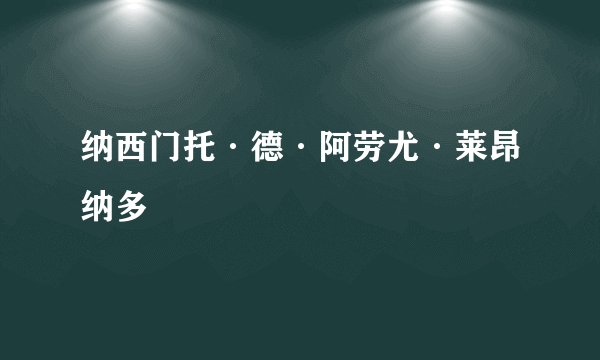 纳西门托·德·阿劳尤·莱昂纳多